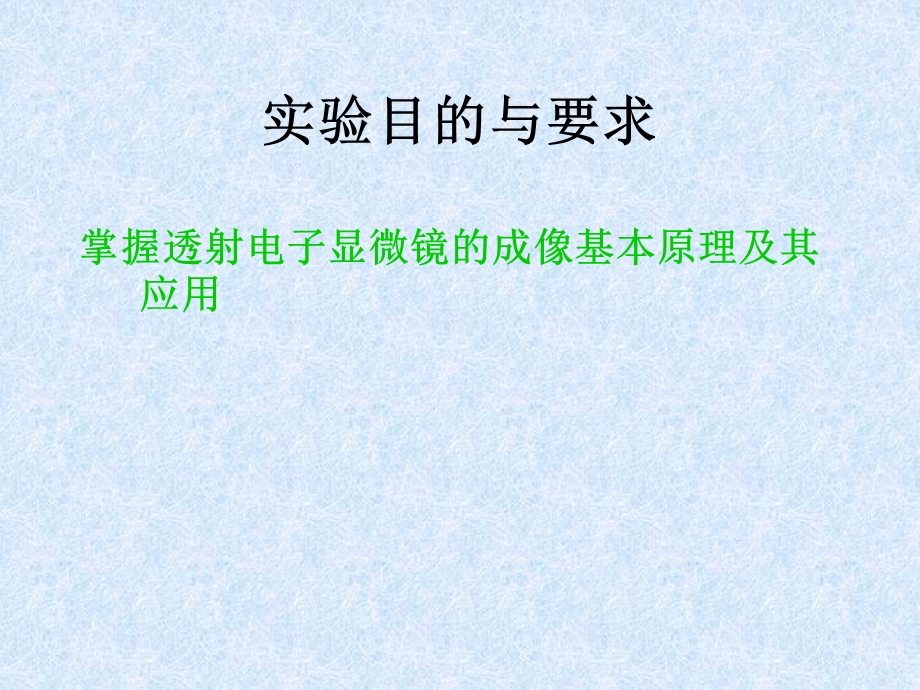 实验目的与要求

掌握透射电子显微镜的成像基本原理及其应用